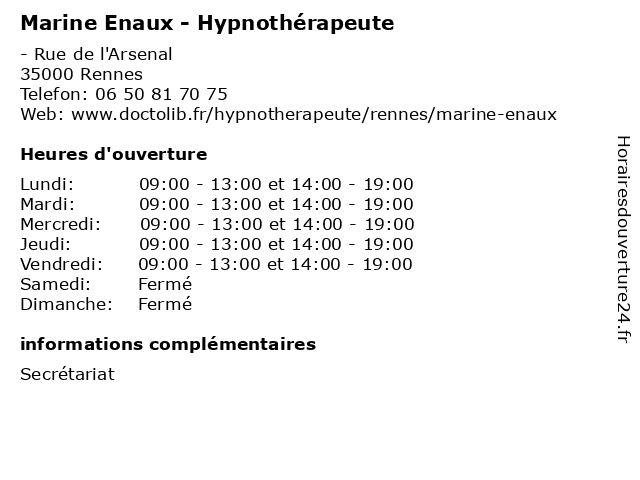 Marine Enaux - Hypnothérapeute

- Rue de l'Arsenal
35000 Rennes
Telefon: 06 50 81 70 75
Web: www.doctolib.fr/hypnotherapeute/rennes/marine-enaux

Heures d'ouverture

| | |
|---|---|
| Lundi: | 09:00 - 13:00 et 14:00 - 19:00 |
| Mardi: | 09:00 - 13:00 et 14:00 - 19:00 |
| Mercredi: | 09:00 - 13:00 et 14:00 - 19:00 |
| Jeudi: | 09:00 - 13:00 et 14:00 - 19:00 |
| Vendredi: | 09:00 - 13:00 et 14:00 - 19:00 |
| Samedi: | Fermé |
| Dimanche: | Fermé |

informations complémentaires

Secrétariat

Horairesdouverture24.fr